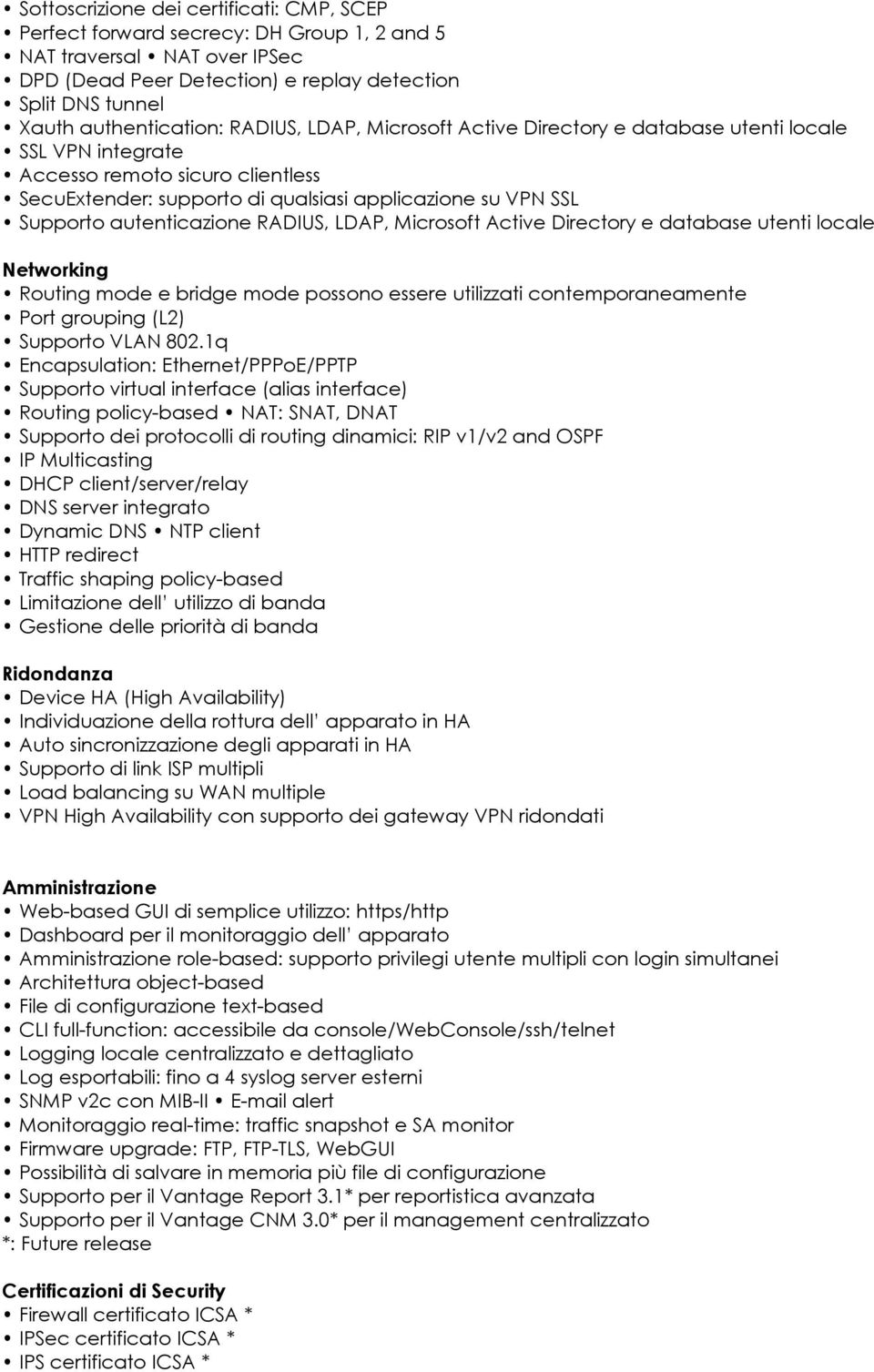 • Sottoscrizione dei certificati: CMP, SCEP
• Perfect forward secrecy: DH Group 1, 2 and 5
• NAT traversal • NAT over IPSec
• DPD (Dead Peer Detection) e replay detection
• Split DNS tunnel
• Xauth authentication: RADIUS, LDAP, Microsoft Active Directory e database utenti locale
• SSL VPN integrate
• Accesso remoto sicuro clientless
• SecuExtender: supporto di qualsiasi applicazione su VPN SSL
• Supporto autenticazione RADIUS, LDAP, Microsoft Active Directory e database utenti locale

Networking
• Routing mode e bridge mode possono essere utilizzati contemporaneamente
• Port grouping (L2)
• Supporto VLAN 802.1q
• Encapsulation: Ethernet/PPPoE/PPTP
• Supporto virtual interface (alias interface)
• Routing policy-based • NAT: SNAT, DNAT
• Supporto dei protocolli di routing dinamici: RIP v1/v2 and OSPF
• IP Multicasting
• DHCP client/server/relay
• DNS server integrato
• Dynamic DNS • NTP client
• HTTP redirect
• Traffic shaping policy-based
• Limitazione dell' utilizzo di banda
• Gestione delle priorità di banda

Ridondanza
• Device HA (High Availability)
• Individuazione della rottura dell' apparato in HA
• Auto sincronizzazione degli apparati in HA
• Supporto di link ISP multipli
• Load balancing su WAN multiple
• VPN High Availability con supporto dei gateway VPN ridondati

Amministrazione
• Web-based GUI di semplice utilizzo: https/http
• Dashboard per il monitoraggio dell' apparato
• Amministrazione role-based: supporto privilegi utente multipli con login simultanei
• Architettura object-based
• File di configurazione text-based
• CLI full-function: accessibile da console/WebConsole/ssh/telnet
• Logging locale centralizzato e dettagliato
• Log esportabili: fino a 4 syslog server esterni
• SNMP v2c con MIB-II • E-mail alert
• Monitoraggio real-time: traffic snapshot e SA monitor
• Firmware upgrade: FTP, FTP-TLS, WebGUI
• Possibilità di salvare in memoria più file di configurazione
• Supporto per il Vantage Report 3.1* per reportistica avanzata
• Supporto per il Vantage CNM 3.0* per il management centralizzato
*: Future release

Certificazioni di Security
• Firewall certificato ICSA *
• IPSec certificato ICSA *
• IPS certificato ICSA *